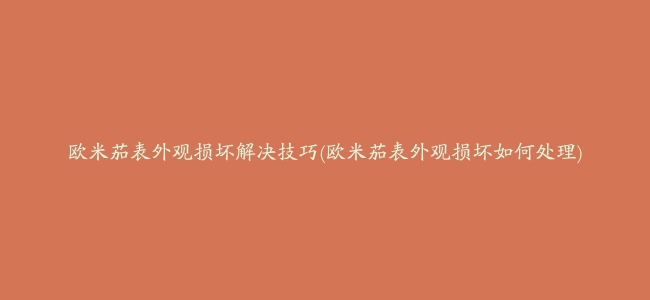 欧米茄表外观损坏解决技巧(欧米茄表外观损坏如何处理)